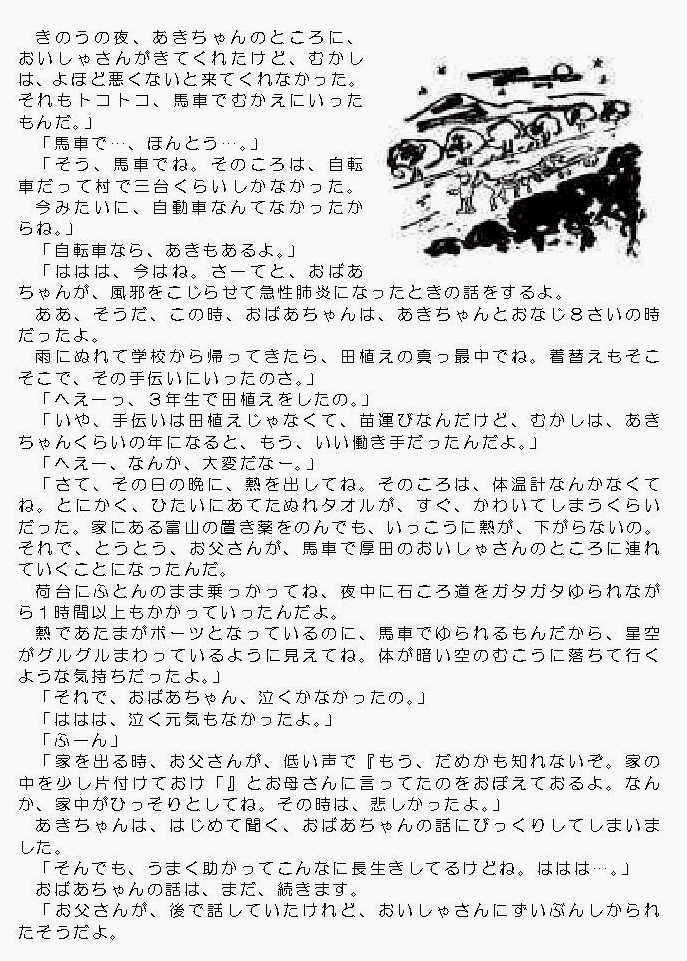 きのうの夜、あきちゃんのところに、おいしゃさんがきてくれたけど、むかしは、よほど悪くないと来てくれなかった。それもトコトコ、馬車でむかえにいったもんだ。」

「馬車で…、ほんとう…。」

「そう、馬車でね。そのころは、自転車だって村で三台くらいしかなかった。

今みたいに、自動車なんてなかったからね。」

「自転車なら、あきもあるよ。」

「ははは、今はね。さーてと、おばあちゃんが、風邪をこじらせて急性肺炎になったときの話をするよ。

ああ、そうだ、この時、おばあちゃんは、あきちゃんとおなじ8さいの時だったよ。

雨にぬれて学校から帰ってきたら、田植えの真っ最中でね。着替えもそこそこで、その手伝いにいったのさ。」

「へえーっ、3年生で田植えをしたの。」

「いや、手伝いは田植えじゃなくて、苗運びなんだけど、むかしは、あきちゃんくらいの年になると、もう、いい働き手だったんだよ。」

「へえー、なんか、大変だなー。」

「さて、その日の晩に、熱を出してね。そのころは、体温計なんかなくてね。とにかく、ひたいにあてたぬれタオルが、すぐ、かわいてしまうくらいだった。家にある富山の置き薬をのんでも、いっこうに熱が、下がらないの。それで、とうとう、お父さんが、馬車で厚田のおいしゃさんのところに連れていくことになったんだ。

荷台にふとんのまま乗っかってね、夜中に石ころ道をガタガタゆられながら1時間以上もかかっていったんだよ。

熱であたまがボーッとなっているのに、馬車でゆられるもんだから、星空がグルグルまわっているように見えてね。体が暗い空のむこうに落ちて行くような気持ちだったよ。」

「それで、おばあちゃん、泣くかなかったの。」

「ははは、泣く元気もなかったよ。」

「ふーん」

「家を出る時、お父さんが、低い声で『もう、だめかも知れないぞ。家の中を少し片付けておけ「』とお母さんに言ってたのをおぼえておるよ。なんか、家中がひっそりとしてね。その時は、悲しかったよ。」

あきちゃんは、はじめて聞く、おばあちゃんの話にびっくりしてしまいました。

「そんでも、うまく助かってこんなに長生きしてるけどね。ははは…。」

おばあちゃんの話は、まだ、続きます。

「お父さんが、後で話していたけれど、おいしゃさんにずいぶんしかられたそうだよ。